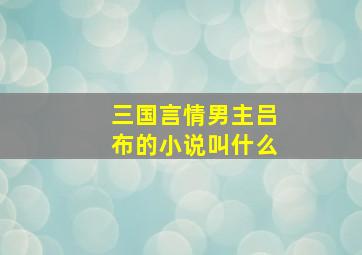 三国言情男主吕布的小说叫什么